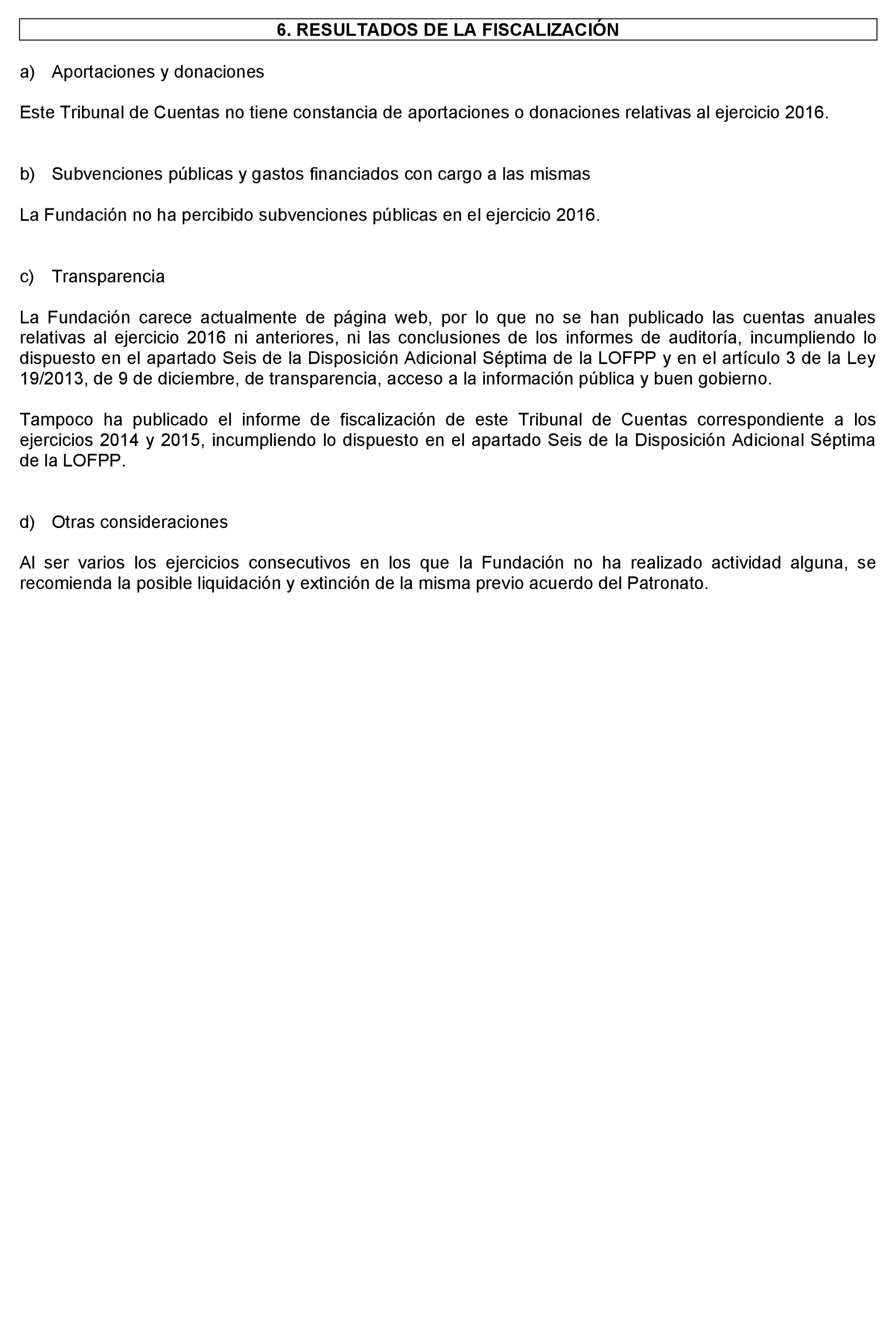 6. RESULTADOS DE LA FISCALIZACIÓN

a) Aportaciones y donaciones

Este Tribunal de Cuentas no tiene constancia de aportaciones o donaciones relativas al ejercicio 2016.

b) Subvenciones públicas y gastos financiados con cargo a las mismas

La Fundación no ha percibido subvenciones públicas en el ejercicio 2016.

c) Transparencia

La Fundación carece actualmente de página web, por lo que no se han publicado las cuentas anuales relativas al ejercicio 2016 ni anteriores, ni las conclusiones de los informes de auditoría, incumpliendo lo dispuesto en el apartado Seis de la Disposición Adicional Séptima de la LOFPP y en el artículo 3 de la Ley 19/2013, de 9 de diciembre, de transparencia, acceso a la información pública y buen gobierno.

Tampoco ha publicado el informe de fiscalización de este Tribunal de Cuentas correspondiente a los ejercicios 2014 y 2015, incumpliendo lo dispuesto en el apartado Seis de la Disposición Adicional Séptima de la LOFPP.

d) Otras consideraciones

Al ser varios los ejercicios consecutivos en los que la Fundación no ha realizado actividad alguna, se recomienda la posible liquidación y extinción de la misma previo acuerdo del Patronato.